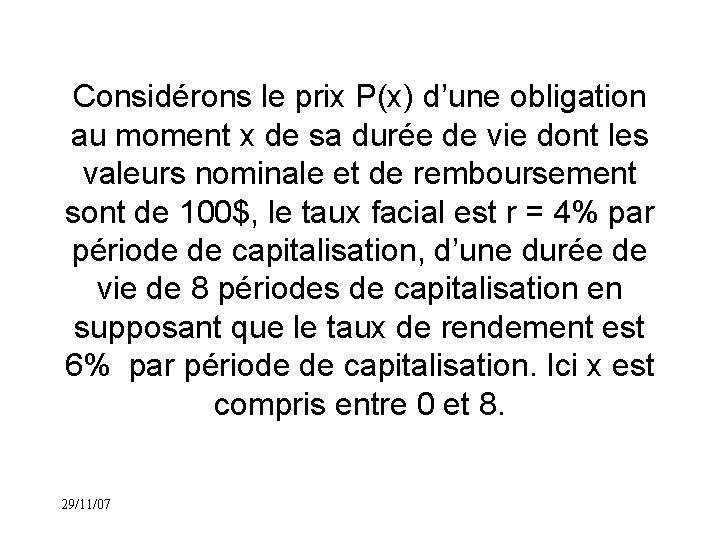 Considérons le prix P(x) d'une obligation au moment x de sa durée de vie dont les valeurs nominale et de remboursement sont de 100$, le taux facial est r = 4% par période de capitalisation, d'une durée de vie de 8 périodes de capitalisation en supposant que le taux de rendement est 6% par période de capitalisation. Ici x est compris entre 0 et 8.

29/11/07